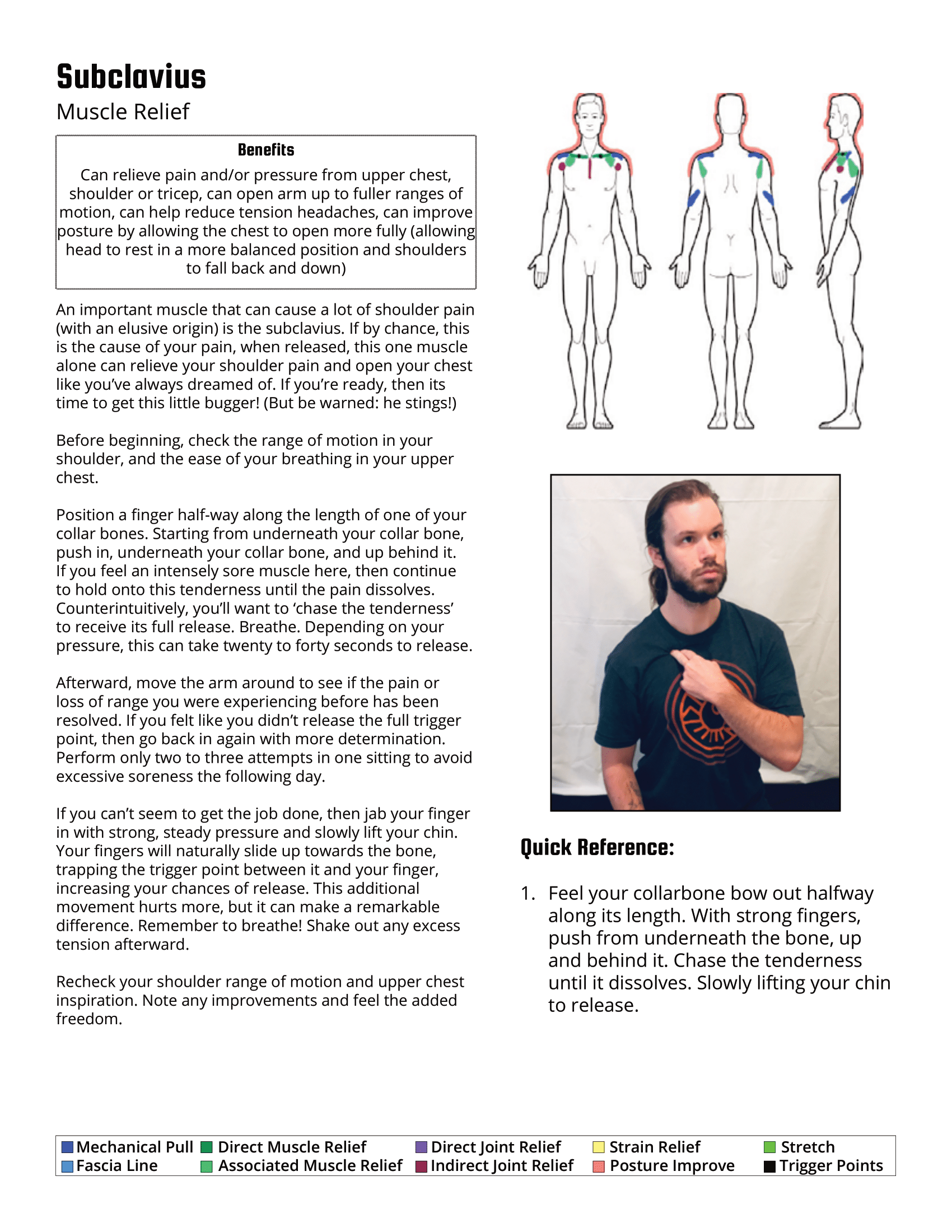 Subclavius

Muscle Relief

Benefits

Can relieve pain and/or pressure from upper chest, shoulder or tricep, can open arm up to fuller ranges of motion, can help reduce tension headaches, can improve posture by allowing the chest to open more fully (allowing head to rest in a more balanced position and shoulders to fall back and down)

An important muscle that can cause a lot of shoulder pain (with an elusive origin) is the subclavius. If by chance, this is the cause of your pain, when released, this one muscle alone can relieve your shoulder pain and open your chest like you've always dreamed of. If you're ready, then its time to get this little bugger! (But be warned: he stings!)

Before beginning, check the range of motion in your shoulder, and the ease of your breathing in your upper chest.

Position a finger half-way along the length of one of your collar bones. Starting from underneath your collar bone, push in, underneath your collar bone, and up behind it. If you feel an intensely sore muscle here, then continue to hold onto this tenderness until the pain dissolves. Counterintuitively, you'll want to 'chase the tenderness' to receive its full release. Breathe. Depending on your pressure, this can take twenty to forty seconds to release.

Afterward, move the arm around to see if the pain or loss of range you were experiencing before has been resolved. If you felt like you didn't release the full trigger point, then go back in again with more determination. Perform only two to three attempts in one sitting to avoid excessive soreness the following day.

If you can't seem to get the job done, then jab your finger in with strong, steady pressure and slowly lift your chin. Your fingers will naturally slide up towards the bone, trapping the trigger point between it and your finger, increasing your chances of release. This additional movement hurts more, but it can make a remarkable difference. Remember to breathe! Shake out any excess tension afterward.

Recheck your shoulder range of motion and upper chest inspiration. Note any improvements and feel the added freedom.

Quick Reference:

1. Feel your collarbone bow out halfway along its length. With strong fingers, push from underneath the bone, up and behind it. Chase the tenderness until it dissolves. Slowly lifting your chin to release.

Mechanical Pull
Fascia Line
Direct Muscle Relief
Associated Muscle Relief
Direct Joint Relief
Indirect Joint Relief
Strain Relief
Posture Improve
Stretch
Trigger Points